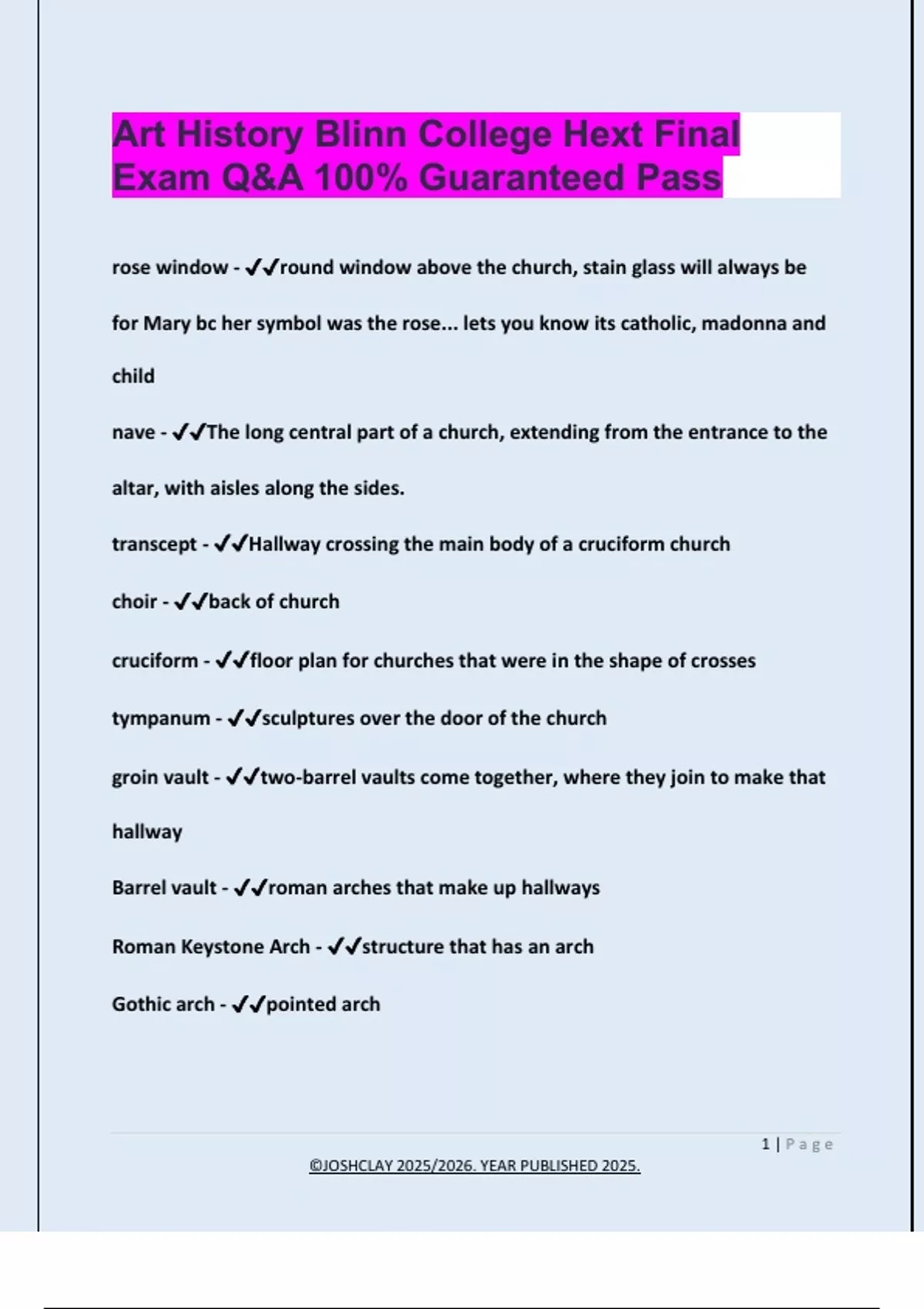 Art History Blinn College Hext Final Exam Q&A 100% Guaranteed Pass

rose window - ✔✔round window above the church, stain glass will always be for Mary bc her symbol was the rose... lets you know its catholic, madonna and child

nave - ✔✔The long central part of a church, extending from the entrance to the altar, with aisles along the sides.

transcept - ✔✔Hallway crossing the main body of a cruciform church

choir - ✔✔back of church

cruciform - ✔✔floor plan for churches that were in the shape of crosses

tympanum - ✔✔sculptures over the door of the church

groin vault - ✔✔two-barrel vaults come together, where they join to make that hallway

Barrel vault - ✔✔roman arches that make up hallways

Roman Keystone Arch - ✔✔structure that has an arch

Gothic arch - ✔✔pointed arch

1 | Page

©JOSHCLAY 2025/2026. YEAR PUBLISHED 2025.